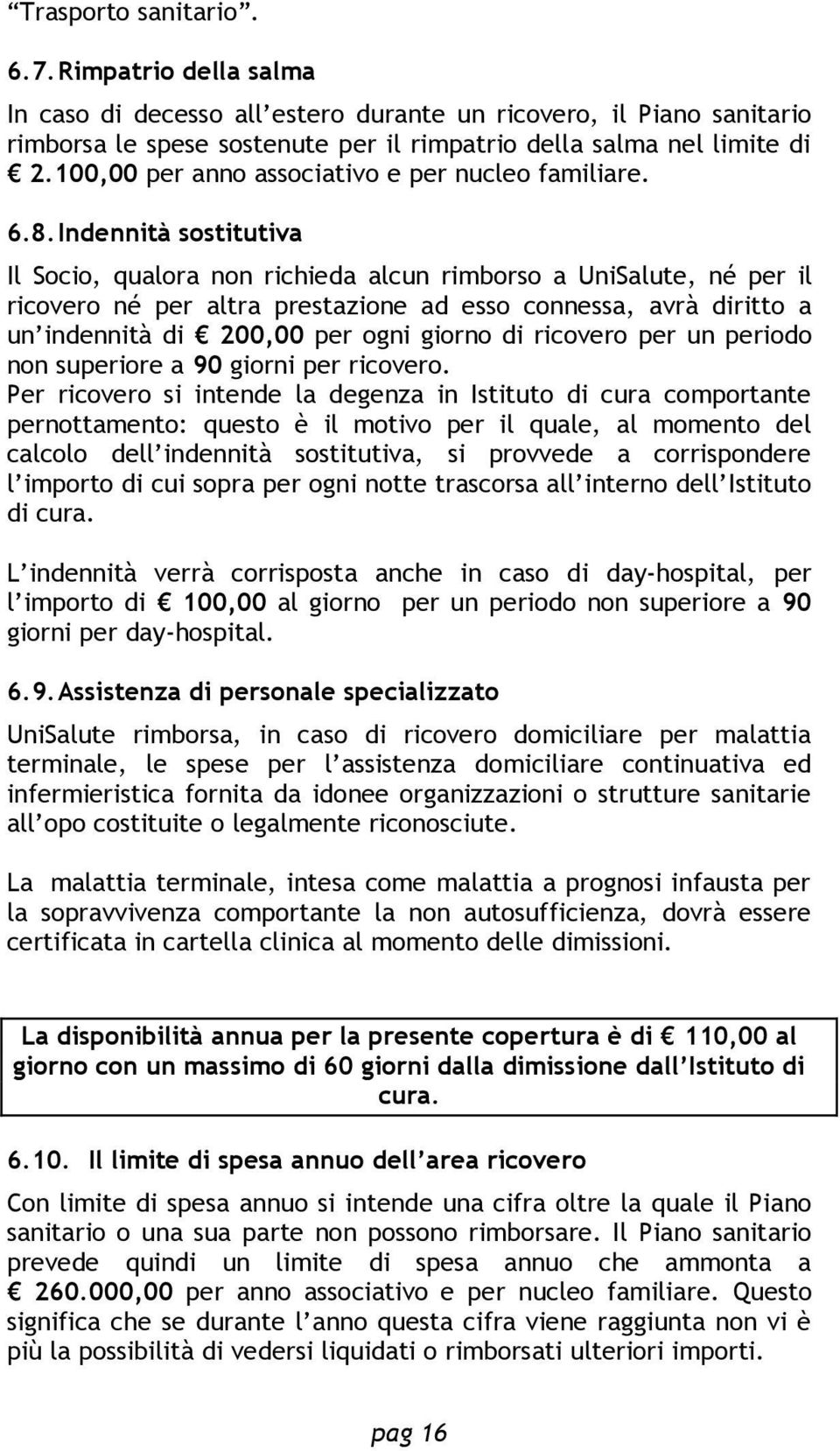 “Trasporto sanitario”.

6.7. Rimpatrio della salma

In caso di decesso all’estero durante un ricovero, il Piano sanitario rimborsa le spese sostenute per il rimpatrio della salma nel limite di € 2.100,00 per anno associativo e per nucleo familiare.

6.8. Indennità sostitutiva

Il Socio, qualora non richieda alcun rimborso a UniSalute, né per il ricovero né per altra prestazione ad esso connessa, avrà diritto a un’indennità di € 200,00 per ogni giorno di ricovero per un periodo non superiore a 90 giorni per ricovero.
Per ricovero si intende la degenza in Istituto di cura comportante pernottamento: questo è il motivo per il quale, al momento del calcolo dell’indennità sostitutiva, si provvede a corrispondere l’importo di cui sopra per ogni notte trascorsa all’interno dell’Istituto di cura.

L’indennità verrà corrisposta anche in caso di day-hospital, per l’importo di € 100,00 al giorno per un periodo non superiore a 90 giorni per day-hospital.

6.9. Assistenza di personale specializzato

UniSalute rimborsa, in caso di ricovero domiciliare per malattia terminale, le spese per l’assistenza domiciliare continuativa ed infermieristica fornita da idonee organizzazioni o strutture sanitarie all’opo costituite o legalmente riconosciute.

La malattia terminale, intesa come malattia a prognosi infausta per la sopravvivenza comportante la non autosufficienza, dovrà essere certificata in cartella clinica al momento delle dimissioni.

La disponibilità annua per la presente copertura è di € 110,00 al giorno con un massimo di 60 giorni dalla dimissione dall’Istituto di cura.

6.10. Il limite di spesa annuo dell’area ricovero

Con limite di spesa annuo si intende una cifra oltre la quale il Piano sanitario o una sua parte non possono rimborsare. Il Piano sanitario prevede quindi un limite di spesa annuo che ammonta a € 260.000,00 per anno associativo e per nucleo familiare. Questo significa che se durante l’anno questa cifra viene raggiunta non vi è più la possibilità di vedersi liquidati o rimborsati ulteriori importi.

pag 16